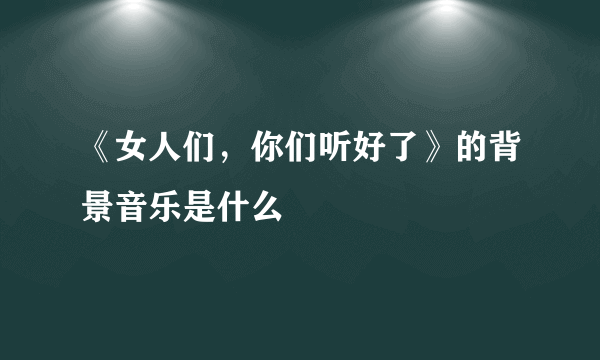 《女人们，你们听好了》的背景音乐是什么